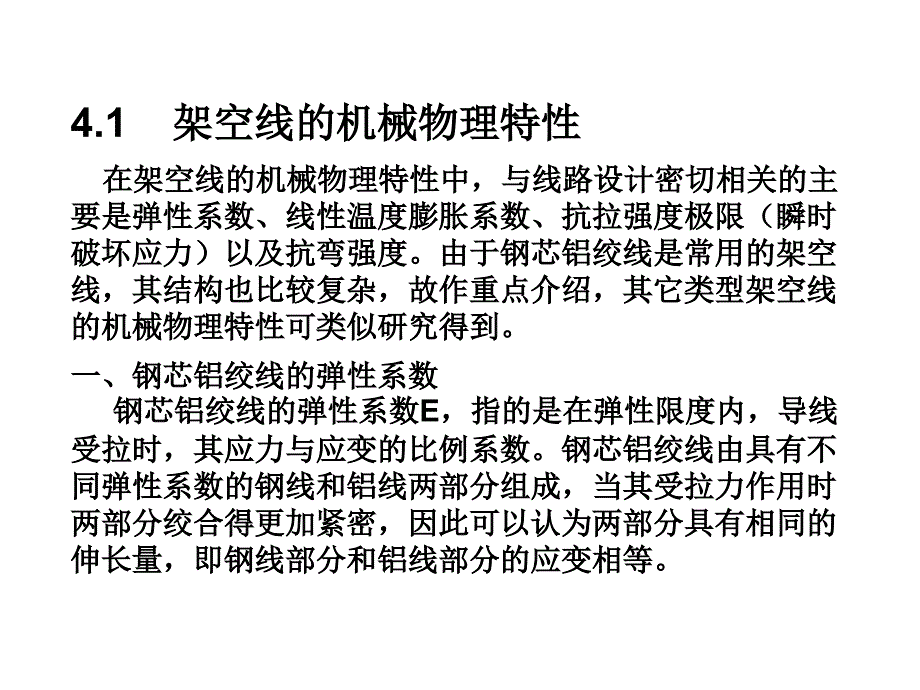 4.1 架空线的机械物理特性

在架空线的机械物理特性中，与线路设计密切相关的主要是弹性系数、线性温度膨胀系数、抗拉强度极限（瞬时破坏应力）以及抗弯强度。由于钢芯铝绞线是常用的架空线，其结构也比较复杂，故作重点介绍，其它类型架空线的机械物理特性可类似研究得到。

一、钢芯铝绞线的弹性系数

钢芯铝绞线的弹性系数E，指的是在弹性限度内，导线受拉时，其应力与应变的比例系数。钢芯铝绞线由具有不同弹性系数的钢线和铝线两部分组成，当其受拉力作用时两部分绞合得更加紧密，因此可以认为两部分具有相同的伸长量，即钢线部分和铝线部分的应变相等。